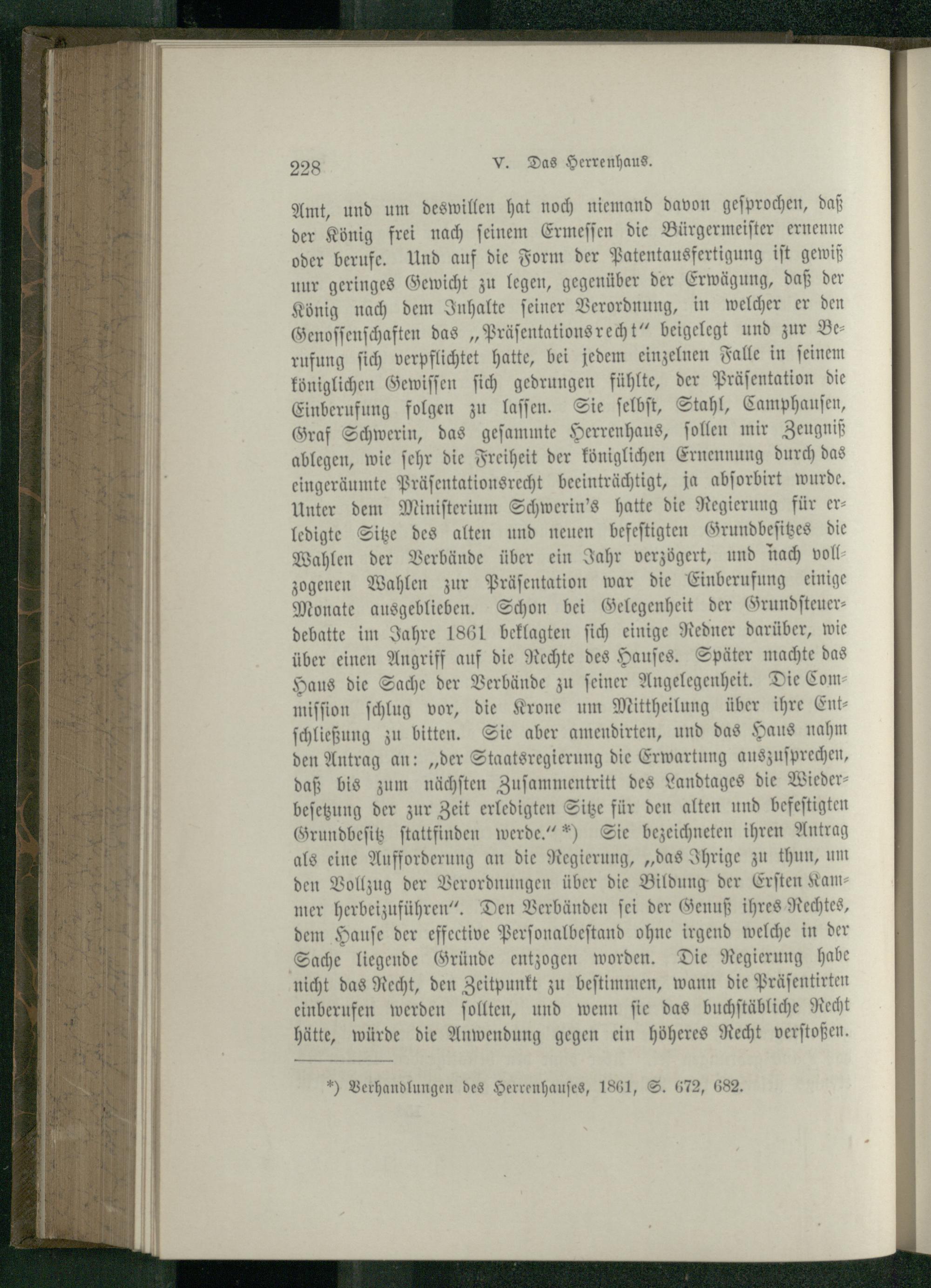 228 V. Das Herrenhaus.

Amt, und um deswillen hat noch niemand davon gesprochen, daß der König frei nach seinem Ermessen die Bürgermeister ernenne oder berufe. Und auf die Form der Patentausfertigung ist gewiß nur geringes Gewicht zu legen, gegenüber der Erwägung, daß der König nach dem Inhalte seiner Verordnung, in welcher er den Genossenschaften das „Präsentationsrecht“ beigelegt und zur Berufung sich verpflichtet hatte, bei jedem einzelnen Falle in seinem königlichen Gewissen sich gedrungen fühlte, der Präsentation die Einberufung folgen zu lassen. Sie selbst, Stahl, Camphausen, Graf Schwerin, das gesammte Herrenhaus, sollen mir Zeugniß ablegen, wie sehr die Freiheit der königlichen Ernennung durch das eingeräumte Präsentationsrecht beeinträchtigt, ja absorbirt wurde. Unter dem Ministerium Schwerin's hatte die Regierung für erledigte Sitze des alten und neuen befestigten Grundbesitzes die Wahlen der Verbände über ein Jahr verzögert, und nach vollzogenen Wahlen zur Präsentation war die Einberufung einige Monate ausgeblieben. Schon bei Gelegenheit der Grundsteuerdebatte im Jahre 1861 beklagten sich einige Redner darüber, wie über einen Angriff auf die Rechte des Hauses. Später machte das Haus die Sache der Verbände zu seiner Angelegenheit. Die Commission schlug vor, die Krone um Mittheilung über ihre Entschließung zu bitten. Sie aber amendirten, und das Haus nahm den Antrag an: „der Staatsregierung die Erwartung auszusprechen, daß bis zum nächsten Zusammentritt des Landtages die Wiederbesetzung der zur Zeit erledigten Sitze für den alten und befestigten Grundbesitz stattfinden werde.“ *) Sie bezeichneten ihren Antrag als eine Aufforderung an die Regierung, „das Ihrige zu thun, um den Vollzug der Verordnungen über die Bildung der Ersten Kammer herbeizuführen“. Den Verbänden sei der Genuß ihres Rechtes, dem Hause der effective Personalbestand ohne irgend welche in der Sache liegende Gründe entzogen worden. Die Regierung habe nicht das Recht, den Zeitpunkt zu bestimmen, wann die Präsentirten einberufen werden sollten, und wenn sie das buchstäbliche Recht hätte, würde die Anwendung gegen ein höheres Recht verstoßen.

*) Verhandlungen des Herrenhauses, 1861, S. 672, 682.